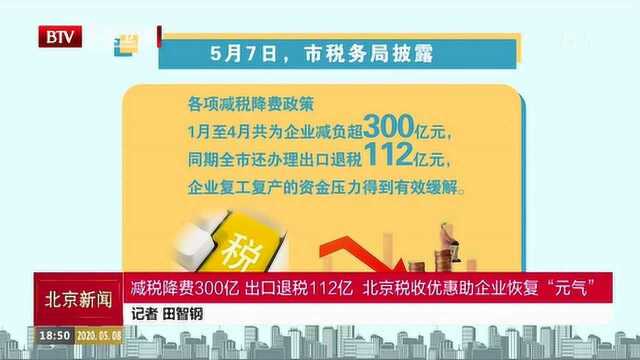 BTV

5月7日，市税务局披露

各项减税降费政策
1月至4月共为企业减负超300亿元，
同期全市还办理出口退税112亿元，
企业复工复产的资金压力得到有效缓解。

税

北京新闻
减税降费300亿 出口退税112亿 北京税收优惠助企业恢复“元气”
记者 田智钢

18:50 2020.05.08